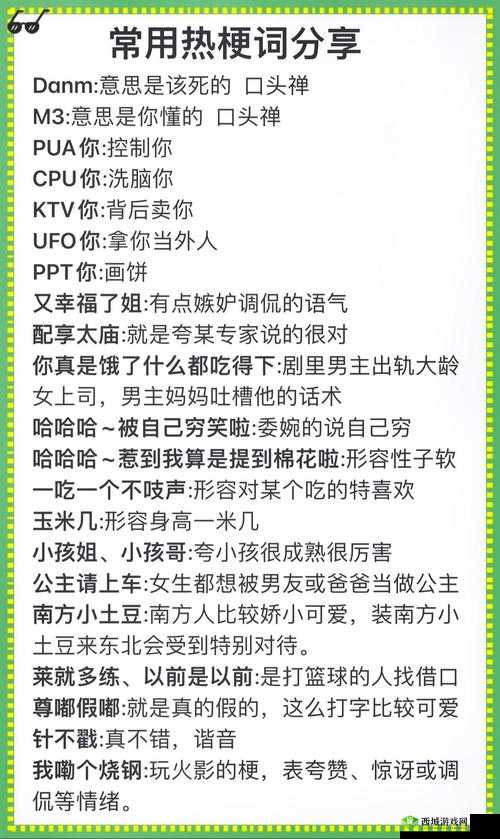 常用热梗词分享

Danm:意思是该死的 口头禅
M3:意思是你懂的 口头禅
PUA你:控制你
CPU你:洗脑你
KTV你:背后卖你
UFO你:拿你当外人
PPT你:画饼
又幸福了姐:有点嫉妒调侃的语气
配享太庙:就是夸某专家说的很对
你真是饿了什么都吃得下:剧里男主出轨大龄女上司，男主妈妈吐槽他的话术
哈哈哈～被自己穷笑啦:委婉的说自己穷
哈哈哈～惹到我算是提到棉花啦:形容性子软
一吃一个不吱声:形容对某个吃的特喜欢
玉米几:形容身高一米几
小孩姐、小孩哥:夸小孩很成熟很厉害
公主请上车:女生都想被男友或爸爸当做公主
南方小土豆:南方人比较娇小可爱，装南方小土豆来东北会受到特别对待。
菜就多练、以前是以前:是打篮球的人找借口
尊嘟假嘟:就是真的假的，这么打字比较可爱
针不戳:真不错，谐音
我嘞个烧钢:玩火影的梗，表夸赞、惊讶或调侃等情绪。

西城游戏网